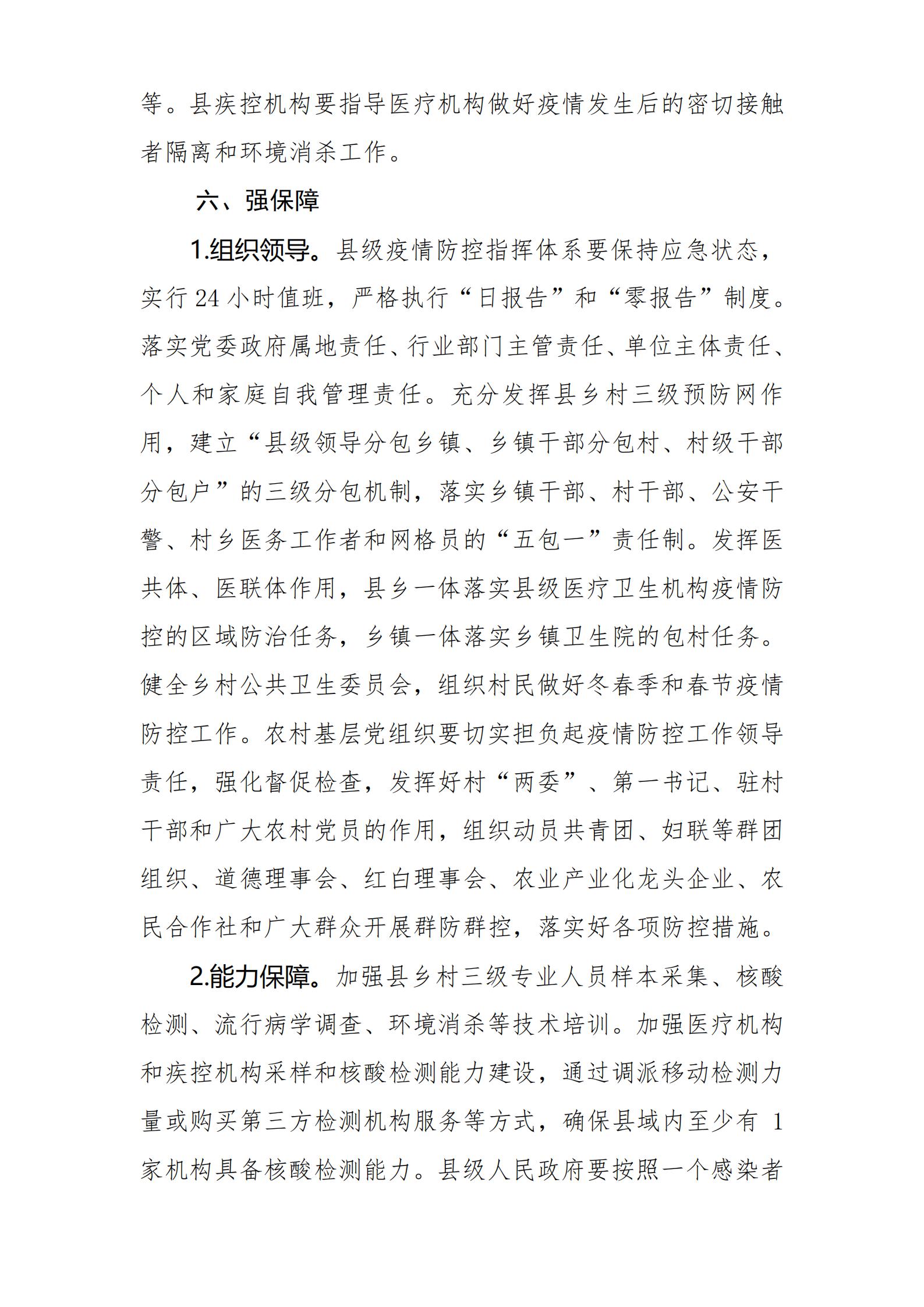 等。县疾控机构要指导医疗机构做好疫情发生后的密切接触者隔离和环境消杀工作。

六、强保障

1.组织领导。县级疫情防控指挥体系要保持应急状态，实行 24 小时值班，严格执行“日报告”和“零报告”制度。落实党委政府属地责任、行业部门主管责任、单位主体责任、个人和家庭自我管理责任。充分发挥县乡村三级预防网作用，建立“县级领导分包乡镇、乡镇干部分包村、村级干部分包户”的三级分包机制，落实乡镇干部、村干部、公安干警、村乡医务工作者和网格员的“五包一”责任制。发挥医共体、医联体作用，县乡一体落实县级医疗卫生机构疫情防控的区域防治任务，乡镇一体落实乡镇卫生院的包村任务。健全乡村公共卫生委员会，组织村民做好冬春季和春节疫情防控工作。农村基层党组织要切实担负起疫情防控工作领导责任，强化督促检查，发挥好村“两委”、第一书记、驻村干部和广大农村党员的作用，组织动员共青团、妇联等群团组织、道德理事会、红白理事会、农业产业化龙头企业、农民合作社和广大群众开展群防群控，落实好各项防控措施。

2.能力保障。加强县乡村三级专业人员样本采集、核酸检测、流行病学调查、环境消杀等技术培训。加强医疗机构和疾控机构采样和核酸检测能力建设，通过调派移动检测力量或购买第三方检测机构服务等方式，确保县域内至少有 1 家机构具备核酸检测能力。县级人民政府要按照一个感染者